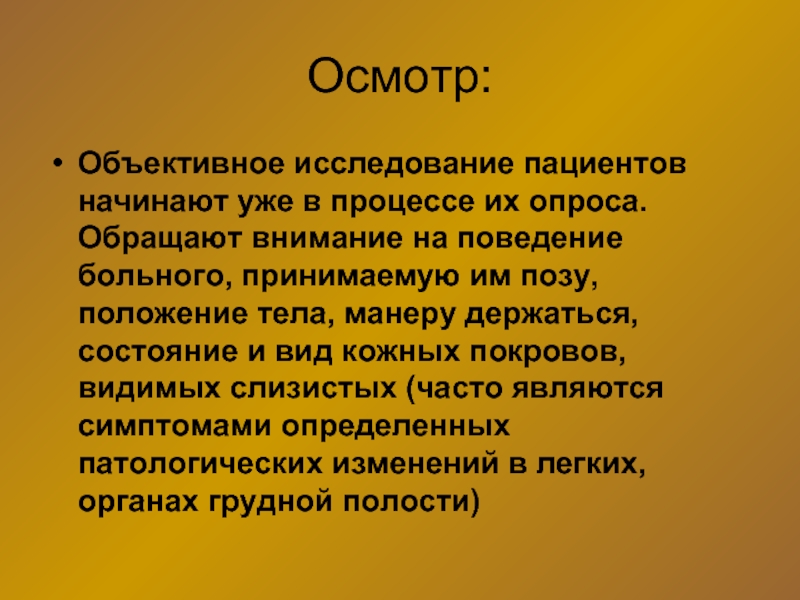 Осмотр:

• Объективное исследование пациентов начинают уже в процессе их опроса. Обращают внимание на поведение больного, принимаемую им позу, положение тела, манеру держаться, состояние и вид кожных покровов, видимых слизистых (часто являются симптомами определенных патологических изменений в легких, органах грудной полости)